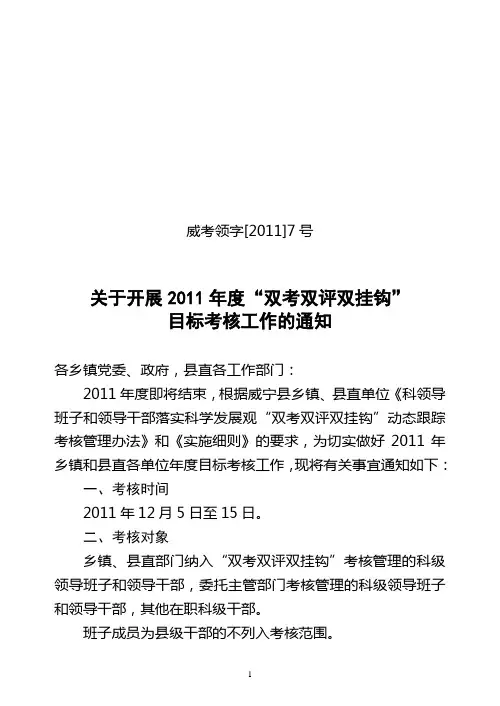 威考领字[2011]7 号

关于开展 2011 年度“双考双评双挂钩”
目标考核工作的通知

各乡镇党委、政府，县直各工作部门：

2011 年度即将结束，根据威宁县乡镇、县直单位《科领导班子和领导干部落实科学发展观“双考双评双挂钩”动态跟踪考核管理办法》和《实施细则》的要求，为切实做好 2011 年乡镇和县直各单位年度目标考核工作，现将有关事宜通知如下：

一、考核时间

2011 年 12 月 5 日至 15 日。

二、考核对象

乡镇、县直部门纳入“双考双评双挂钩”考核管理的科级领导班子和领导干部，委托主管部门考核管理的科级领导班子和领导干部，其他在职科级干部。

班子成员为县级干部的不列入考核范围。

1